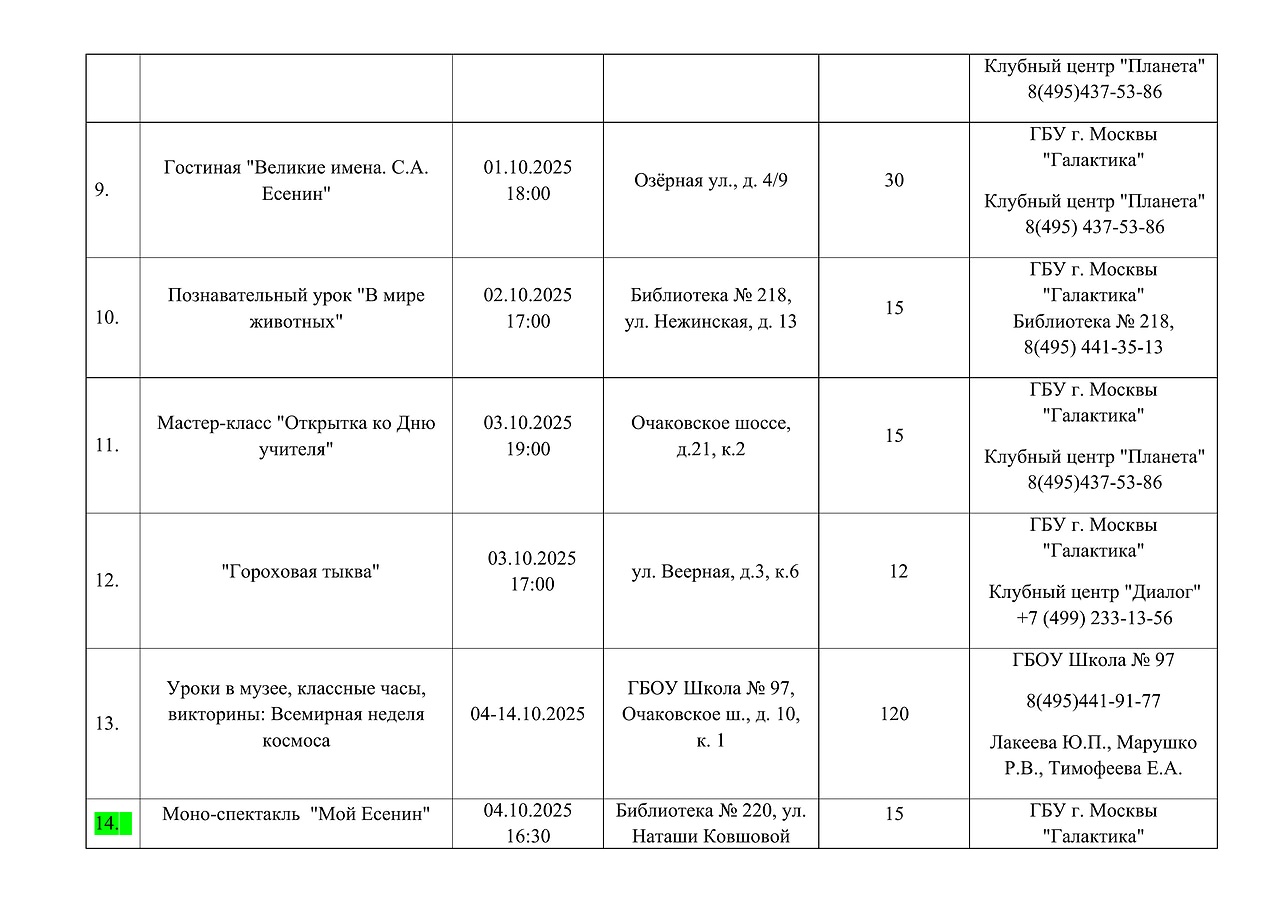 | | | | | | |
|---|---|---|---|---|---|
| | | | | | Клубный центр "Планета" 8(495)437-53-86 |
| 9. | Гостиная "Великие имена. С.А. Есенин" | 01.10.2025 18:00 | Озёрная ул., д. 4/9 | 30 | ГБУ г. Москвы "Галактика" Клубный центр "Планета" 8(495) 437-53-86 |
| 10. | Познавательный урок "В мире животных" | 02.10.2025 17:00 | Библиотека № 218, ул. Нежинская, д. 13 | 15 | ГБУ г. Москвы "Галактика" Библиотека № 218, 8(495) 441-35-13 |
| 11. | Мастер-класс "Открытка ко Дню учителя" | 03.10.2025 19:00 | Очаковское шоссе, д.21, к.2 | 15 | ГБУ г. Москвы "Галактика" Клубный центр "Планета" 8(495)437-53-86 |
| 12. | "Гороховая тыква" | 03.10.2025 17:00 | ул. Веерная, д.3, к.6 | 12 | ГБУ г. Москвы "Галактика" Клубный центр "Диалог" +7 (499) 233-13-56 |
| 13. | Уроки в музее, классные часы, викторины: Всемирная неделя космоса | 04-14.10.2025 | ГБОУ Школа № 97, Очаковское ш., д. 10, к. 1 | 120 | ГБОУ Школа № 97 8(495)441-91-77 Лакеева Ю.П., Марушко Р.В., Тимофеева Е.А. |
| 14. | Моно-спектакль "Мой Есенин" | 04.10.2025 16:30 | Библиотека № 220, ул. Наташи Ковшовой | 15 | ГБУ г. Москвы "Галактика" |